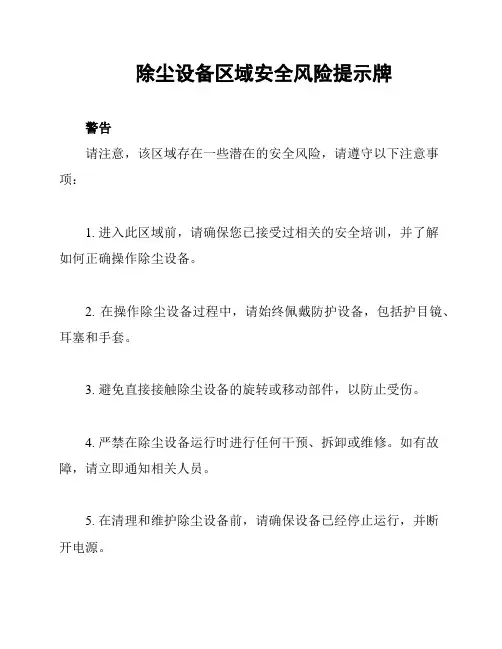 除尘设备区域安全风险提示牌

警告

请注意，该区域存在一些潜在的安全风险，请遵守以下注意事项：

1. 进入此区域前，请确保您已接受过相关的安全培训，并了解如何正确操作除尘设备。

2. 在操作除尘设备过程中，请始终佩戴防护设备，包括护目镜、耳塞和手套。

3. 避免直接接触除尘设备的旋转或移动部件，以防止受伤。

4. 严禁在除尘设备运行时进行任何干预、拆卸或维修。如有故障，请立即通知相关人员。

5. 在清理和维护除尘设备前，请确保设备已经停止运行，并断开电源。